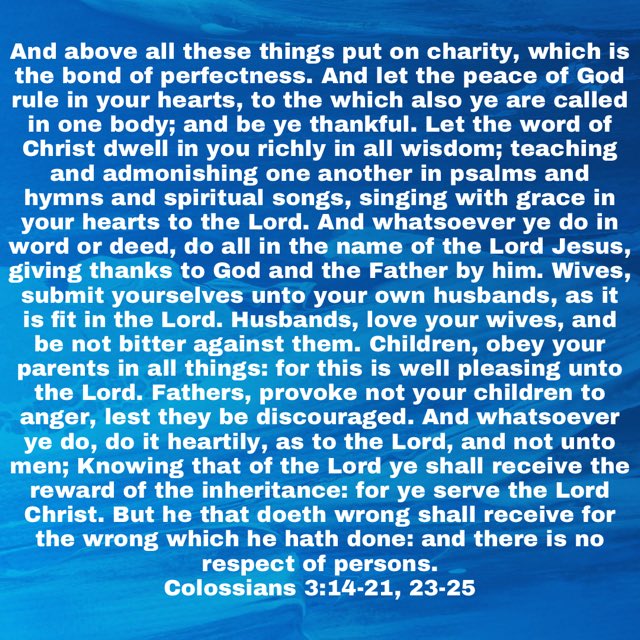 And above all these things put on charity, which is the bond of perfectness. And let the peace of God rule in your hearts, to the which also ye are called in one body; and be ye thankful. Let the word of Christ dwell in you richly in all wisdom; teaching and admonishing one another in psalms and hymns and spiritual songs, singing with grace in your hearts to the Lord. And whatsoever ye do in word or deed, do all in the name of the Lord Jesus, giving thanks to God and the Father by him. Wives, submit yourselves unto your own husbands, as it is fit in the Lord. Husbands, love your wives, and be not bitter against them. Children, obey your parents in all things: for this is well pleasing unto the Lord. Fathers, provoke not your children to anger, lest they be discouraged. And whatsoever ye do, do it heartily, as to the Lord, and not unto men; Knowing that of the Lord ye shall receive the reward of the inheritance: for ye serve the Lord Christ. But he that doeth wrong shall receive for the wrong which he hath done: and there is no respect of persons.
Colossians 3:14-21, 23-25